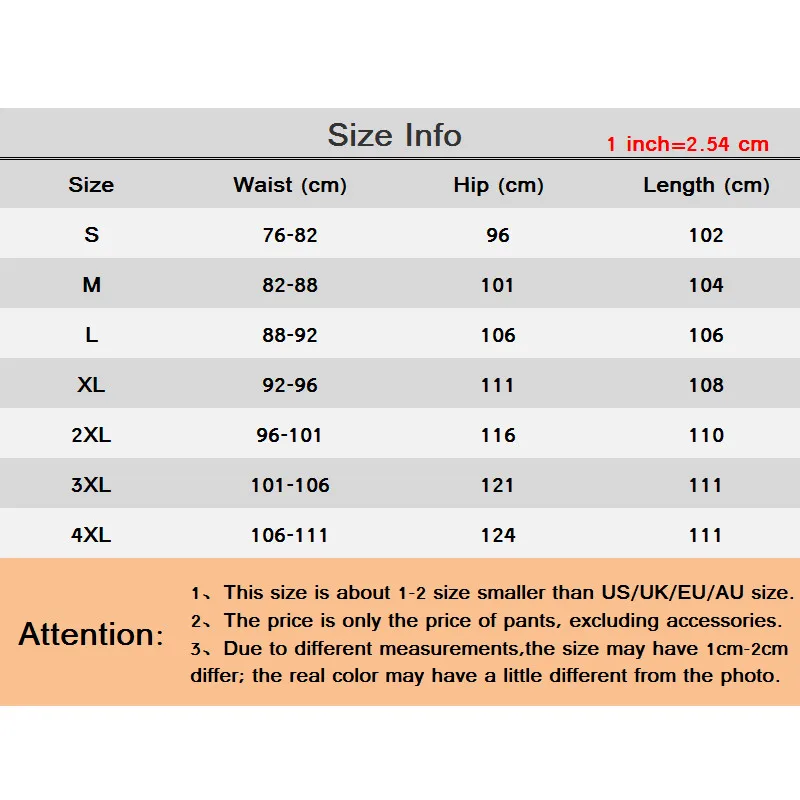 Size Info
1 inch=2.54 cm

| Size | Waist (cm) | Hip (cm) | Length (cm) |
|---|---|---|---|
| S | 76-82 | 96 | 102 |
| M | 82-88 | 101 | 104 |
| L | 88-92 | 106 | 106 |
| XL | 92-96 | 111 | 108 |
| 2XL | 96-101 | 116 | 110 |
| 3XL | 101-106 | 121 | 111 |
| 4XL | 106-111 | 124 | 111 |

Attention:
1、This size is about 1-2 size smaller than US/UK/EU/AU size.
2、The price is only the price of pants, excluding accessories.
3、Due to different measurements,the size may have 1cm-2cm differ; the real color may have a little different from the photo.